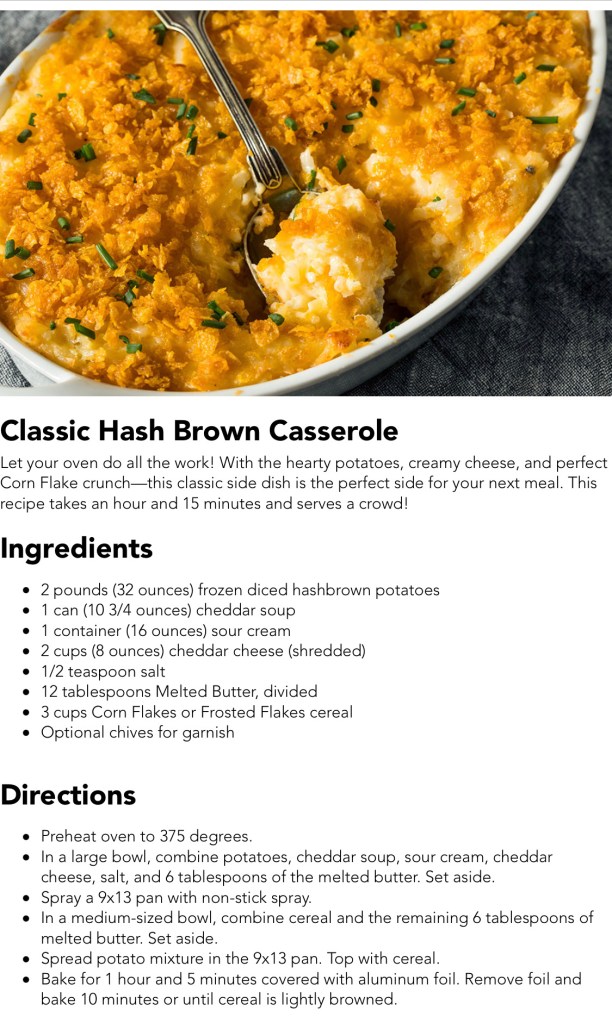 Classic Hash Brown Casserole

Let your oven do all the work! With the hearty potatoes, creamy cheese, and perfect Corn Flake crunch—this classic side dish is the perfect side for your next meal. This recipe takes an hour and 15 minutes and serves a crowd!

Ingredients

• 2 pounds (32 ounces) frozen diced hashbrown potatoes
• 1 can (10 3/4 ounces) cheddar soup
• 1 container (16 ounces) sour cream
• 2 cups (8 ounces) cheddar cheese (shredded)
• 1/2 teaspoon salt
• 12 tablespoons Melted Butter, divided
• 3 cups Corn Flakes or Frosted Flakes cereal
• Optional chives for garnish

Directions

• Preheat oven to 375 degrees.
• In a large bowl, combine potatoes, cheddar soup, sour cream, cheddar cheese, salt, and 6 tablespoons of the melted butter. Set aside.
• Spray a 9x13 pan with non-stick spray.
• In a medium-sized bowl, combine cereal and the remaining 6 tablespoons of melted butter. Set aside.
• Spread potato mixture in the 9x13 pan. Top with cereal.
• Bake for 1 hour and 5 minutes covered with aluminum foil. Remove foil and bake 10 minutes or until cereal is lightly browned.